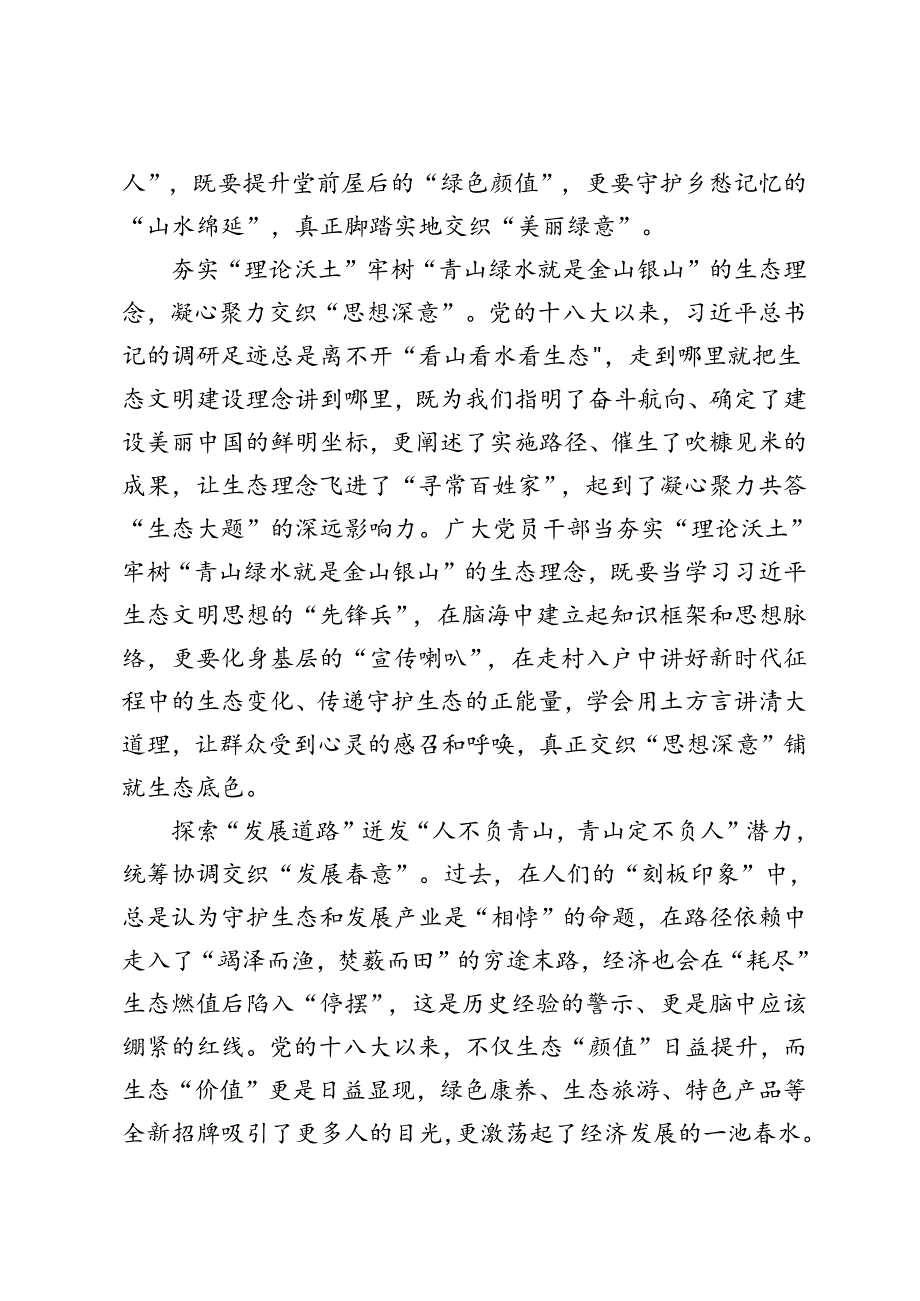 人”，既要提升堂前屋后的“绿色颜值”，更要守护乡愁记忆的“山水绵延”，真正脚踏实地交织“美丽绿意”。

夯实“理论沃土”牢树“青山绿水就是金山银山”的生态理念，凝心聚力交织“思想深意”。党的十八大以来，习近平总书记的调研足迹总是离不开“看山看水看生态"，走到哪里就把生态文明建设理念讲到哪里，既为我们指明了奋斗航向、确定了建设美丽中国的鲜明坐标，更阐述了实施路径、催生了吹糠见米的成果，让生态理念飞进了“寻常百姓家”，起到了凝心聚力共答“生态大题”的深远影响力。广大党员干部当夯实“理论沃土”牢树“青山绿水就是金山银山”的生态理念，既要当学习习近平生态文明思想的“先锋兵”，在脑海中建立起知识框架和思想脉络，更要化身基层的“宣传喇叭”，在走村入户中讲好新时代征程中的生态变化、传递守护生态的正能量，学会用土方言讲清大道理，让群众受到心灵的感召和呼唤，真正交织“思想深意”铺就生态底色。

探索“发展道路”迸发“人不负青山，青山定不负人”潜力，统筹协调交织“发展春意”。过去，在人们的“刻板印象”中，总是认为守护生态和发展产业是“相悖”的命题，在路径依赖中走入了“竭泽而渔，焚薮而田”的穷途末路，经济也会在“耗尽”生态燃值后陷入“停摆”，这是历史经验的警示、更是脑中应该绷紧的红线。党的十八大以来，不仅生态“颜值”日益提升，而生态“价值”更是日益显现，绿色康养、生态旅游、特色产品等全新招牌吸引了更多人的目光，更激荡起了经济发展的一池春水。